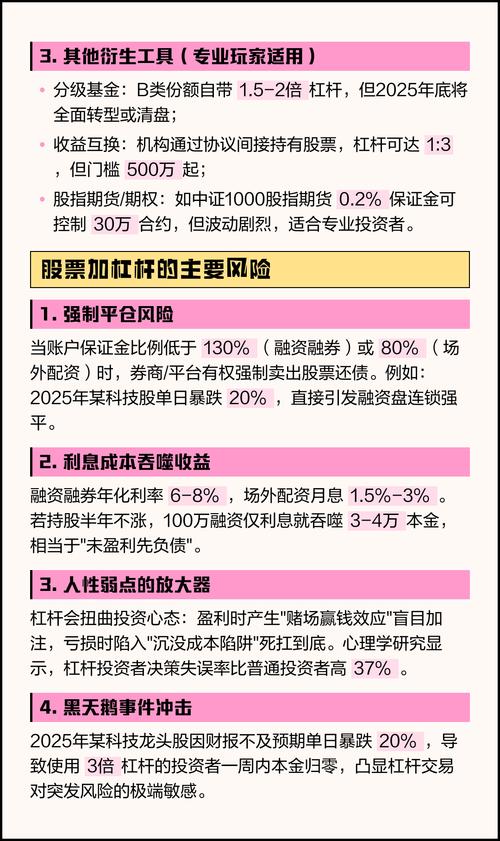 3. 其他衍生工具（专业玩家适用）

• 分级基金：B类份额自带 1.5-2倍 杠杆，但2025年底将全面转型或清盘；

• 收益互换：机构通过协议间接持有股票，杠杆可达 1:3 ，但门槛 500万 起；

• 股指期货/期权：如中证1000股指期货 0.2% 保证金可控制 30万 合约，但波动剧烈，适合专业投资者。

股票加杠杆的主要风险

1. 强制平仓风险

当账户保证金比例低于 130% （融资融券）或 80% （场外配资）时，券商/平台有权强制卖出股票还债。例如：2025年某科技股单日暴跌 20% ，直接引发融资盘连锁强平。

2. 利息成本吞噬收益

融资融券年化利率 6-8% ，场外配资月息 1.5%-3% 。若持股半年不涨，100万融资仅利息就吞噬 3-4万 本金，相当于"未盈利先负债"。

3. 人性弱点的放大器

杠杆会扭曲投资心态：盈利时产生"赌场赢钱效应"盲目加注，亏损时陷入"沉没成本陷阱"死扛到底。心理学研究显示，杠杆投资者决策失误率比普通投资者高 37% 。

4. 黑天鹅事件冲击

2025年某科技龙头股因财报不及预期单日暴跌 20% ，导致使用 3倍 杠杆的投资者一周内本金归零，凸显杠杆交易对突发风险的极端敏感。